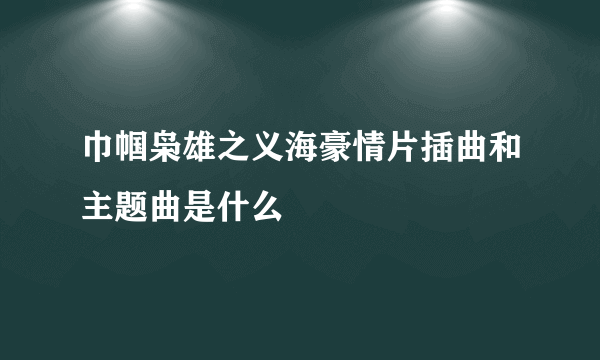 巾帼枭雄之义海豪情片插曲和主题曲是什么